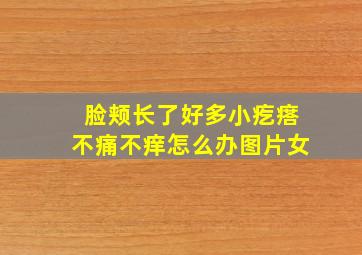 脸颊长了好多小疙瘩
不痛不痒怎么办图片女